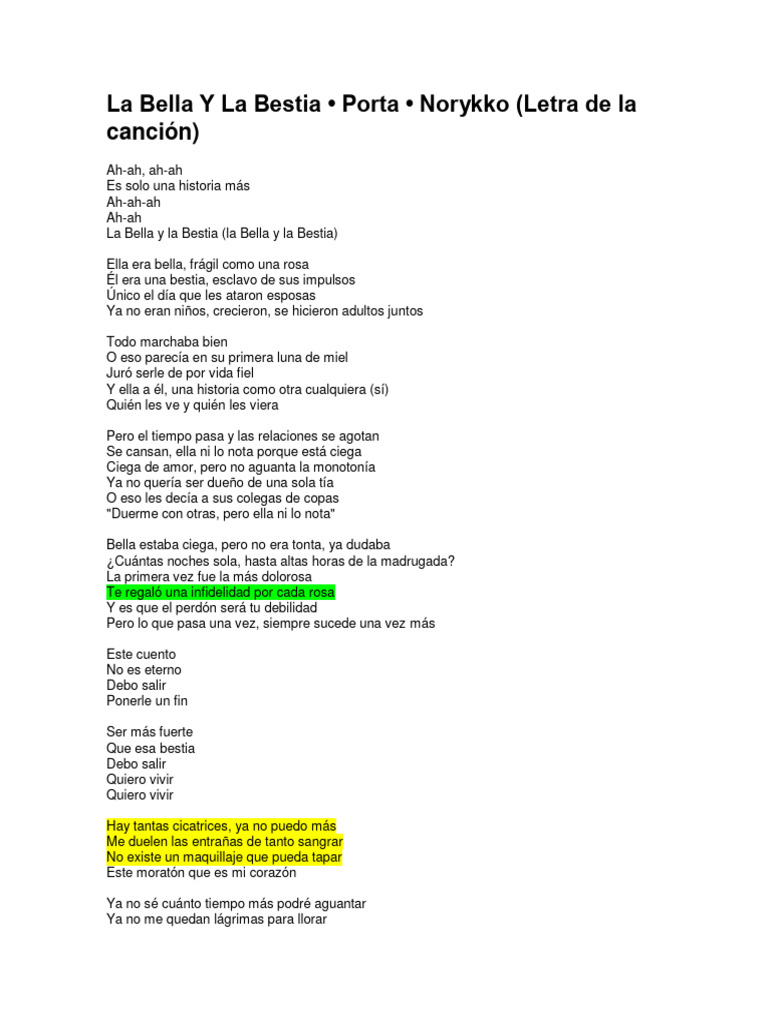 La Bella Y La Bestia • Porta • Norykko (Letra de la canción)

Ah-ah, ah-ah
Es solo una historia más
Ah-ah-ah
Ah-ah
La Bella y la Bestia (la Bella y la Bestia)

Ella era bella, frágil como una rosa
Él era una bestia, esclavo de sus impulsos
Único el día que les ataron esposas
Ya no eran niños, crecieron, se hicieron adultos juntos

Todo marchaba bien
O eso parecía en su primera luna de miel
Juró serle de por vida fiel
Y ella a él, una historia como otra cualquiera (sí)
Quién les ve y quién les viera

Pero el tiempo pasa y las relaciones se agotan
Se cansan, ella ni lo nota porque está ciega
Ciega de amor, pero no aguanta la monotonía
Ya no quería ser dueño de una sola tía
O eso les decía a sus colegas de copas
"Duerme con otras, pero ella ni lo nota"

Bella estaba ciega, pero no era tonta, ya dudaba
¿Cuántas noches sola, hasta altas horas de la madrugada?
La primera vez fue la más dolorosa
Te regaló una infidelidad por cada rosa
Y es que el perdón será tu debilidad
Pero lo que pasa una vez, siempre sucede una vez más

Este cuento
No es eterno
Debo salir
Ponerle un fin

Ser más fuerte
Que esa bestia
Debo salir
Quiero vivir
Quiero vivir

Hay tantas cicatrices, ya no puedo más
Me duelen las entrañas de tanto sangrar
No existe un maquillaje que pueda tapar
Este moratón que es mi corazón

Ya no sé cuánto tiempo más podré aguantar
Ya no me quedan lágrimas para llorar